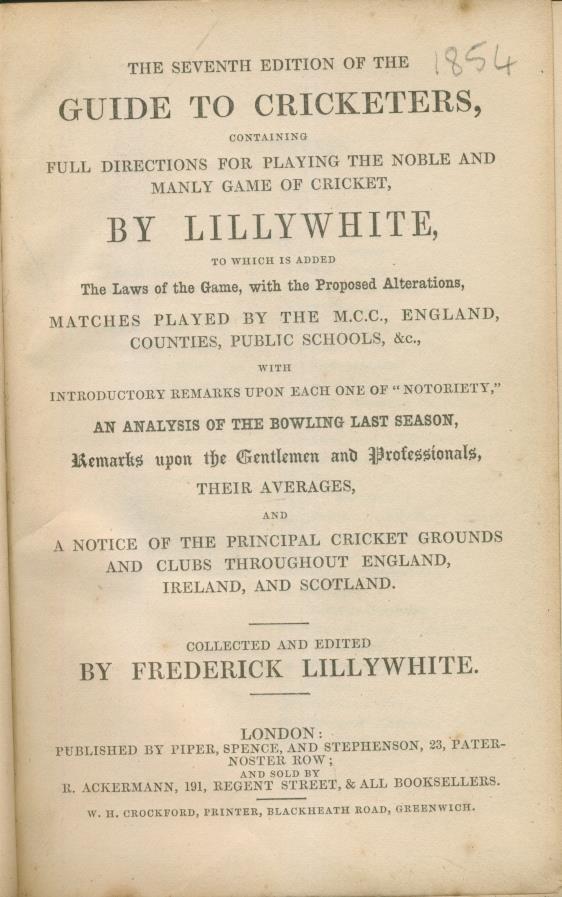 THE SEVENTH EDITION OF THE 1854

GUIDE TO CRICKETERS,

CONTAINING

FULL DIRECTIONS FOR PLAYING THE NOBLE AND MANLY GAME OF CRICKET,

BY LILLYWHITE,

TO WHICH IS ADDED

The Laws of the Game, with the Proposed Alterations,

MATCHES PLAYED BY THE M.C.C., ENGLAND, COUNTIES, PUBLIC SCHOOLS, &c.,

WITH

INTRODUCTORY REMARKS UPON EACH ONE OF "NOTORIETY,"

AN ANALYSIS OF THE BOWLING LAST SEASON,

Remarks upon the Gentlemen and Professionals,

THEIR AVERAGES,

AND

A NOTICE OF THE PRINCIPAL CRICKET GROUNDS AND CLUBS THROUGHOUT ENGLAND, IRELAND, AND SCOTLAND.

COLLECTED AND EDITED

BY FREDERICK LILLYWHITE.

LONDON:
PUBLISHED BY PIPER, SPENCE, AND STEPHENSON, 23, PATERNOSTER ROW;
AND SOLD BY
R. ACKERMANN, 191, REGENT STREET, & ALL BOOKSELLERS.

W. H. CROCKFORD, PRINTER, BLACKHEATH ROAD, GREENWICH.